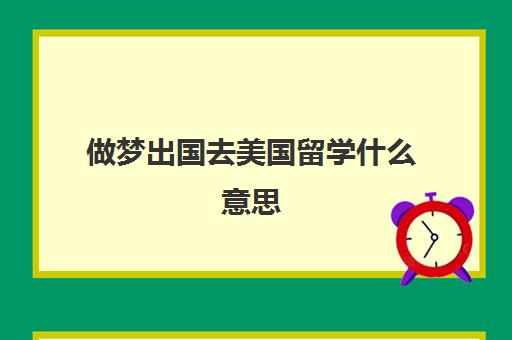 做梦出国去美国留学什么意思